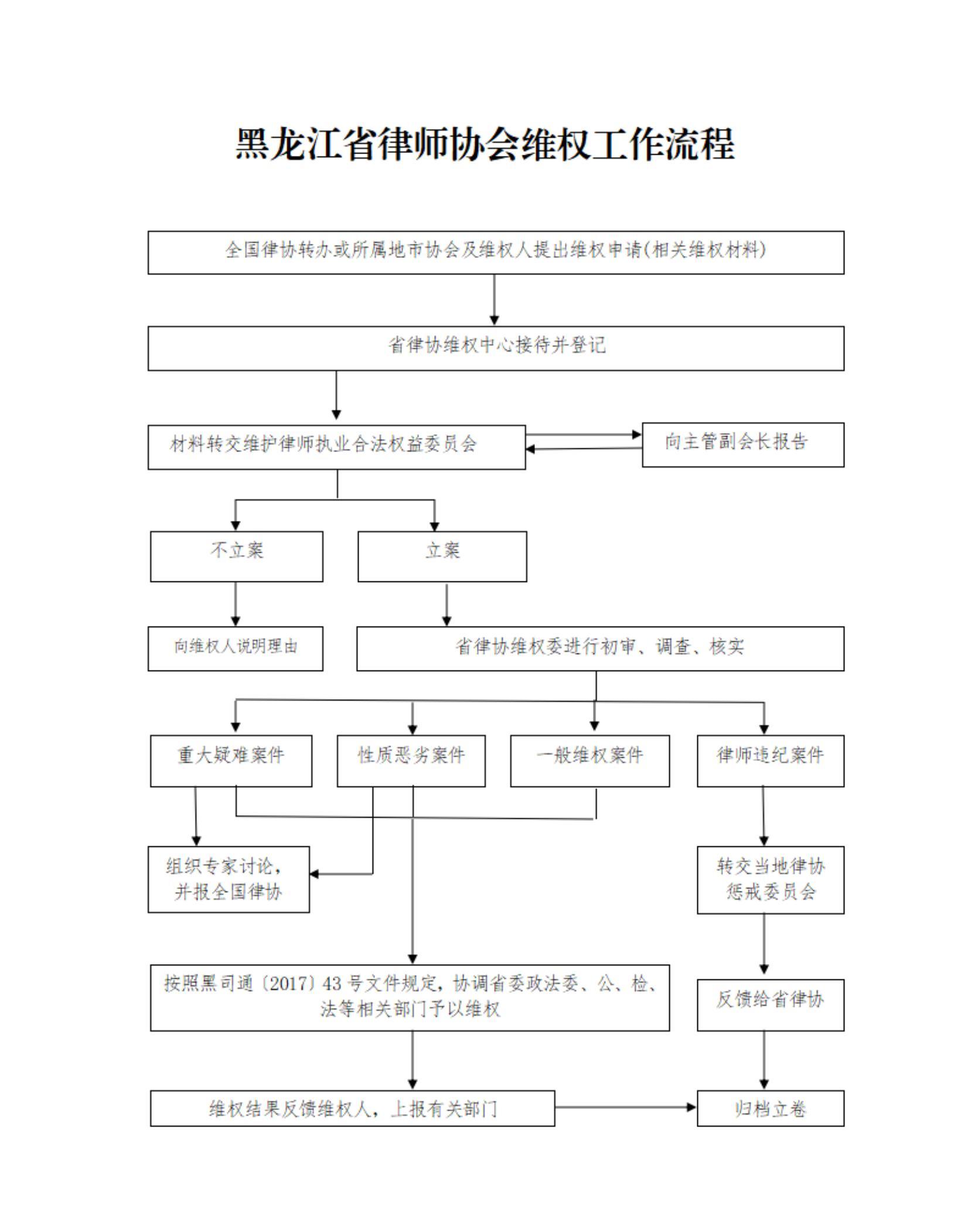 黑龙江省律师协会维权工作流程

全国律协转办或所属地市协会及维权人提出维权申请(相关维权材料)

省律协维权中心接待并登记

材料转交维护律师执业合法权益委员会

向主管副会长报告

不立案

立案

向维权人说明理由

省律协维权委进行初审、调查、核实

重大疑难案件

性质恶劣案件

一般维权案件

律师违纪案件

组织专家讨论，并报全国律协

转交当地律协惩戒委员会

按照黑司通〔2017〕43 号文件规定，协调省委政法委、公、检、法等相关部门予以维权

反馈给省律协

维权结果反馈维权人，上报有关部门

归档立卷